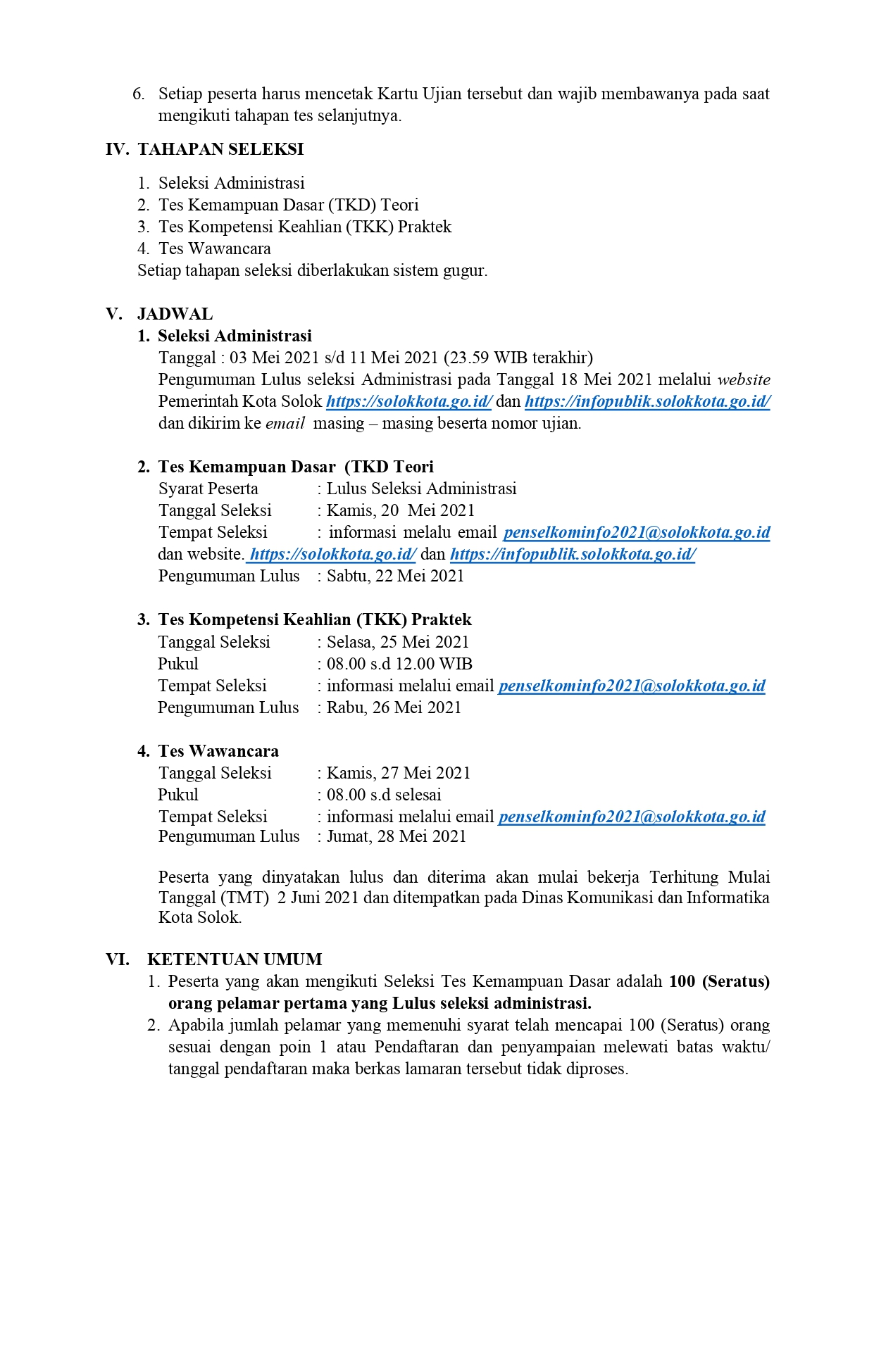 6. Setiap peserta harus mencetak Kartu Ujian tersebut dan wajib membawanya pada saat mengikuti tahapan tes selanjutnya.

IV. TAHAPAN SELEKSI

1. Seleksi Administrasi
2. Tes Kemampuan Dasar (TKD) Teori
3. Tes Kompetensi Keahlian (TKK) Praktek
4. Tes Wawancara

Setiap tahapan seleksi diberlakukan sistem gugur.

V. JADWAL

1. Seleksi Administrasi

Tanggal : 03 Mei 2021 s/d 11 Mei 2021 (23.59 WIB terakhir)

Pengumuman Lulus seleksi Administrasi pada Tanggal 18 Mei 2021 melalui website Pemerintah Kota Solok https://solokkota.go.id/ dan https://infopublik.solokkota.go.id/ dan dikirim ke email masing – masing beserta nomor ujian.

2. Tes Kemampuan Dasar (TKD Teori

Syarat Peserta : Lulus Seleksi Administrasi

Tanggal Seleksi : Kamis, 20 Mei 2021

Tempat Seleksi : informasi melalu email penselkominfo2021@solokkota.go.id dan website. https://solokkota.go.id/ dan https://infopublik.solokkota.go.id/

Pengumuman Lulus : Sabtu, 22 Mei 2021

3. Tes Kompetensi Keahlian (TKK) Praktek

Tanggal Seleksi : Selasa, 25 Mei 2021

Pukul : 08.00 s.d 12.00 WIB

Tempat Seleksi : informasi melalui email penselkominfo2021@solokkota.go.id

Pengumuman Lulus : Rabu, 26 Mei 2021

4. Tes Wawancara

Tanggal Seleksi : Kamis, 27 Mei 2021

Pukul : 08.00 s.d selesai

Tempat Seleksi : informasi melalui email penselkominfo2021@solokkota.go.id

Pengumuman Lulus : Jumat, 28 Mei 2021

Peserta yang dinyatakan lulus dan diterima akan mulai bekerja Terhitung Mulai Tanggal (TMT) 2 Juni 2021 dan ditempatkan pada Dinas Komunikasi dan Informatika Kota Solok.

VI. KETENTUAN UMUM

1. Peserta yang akan mengikuti Seleksi Tes Kemampuan Dasar adalah 100 (Seratus) orang pelamar pertama yang Lulus seleksi administrasi.
2. Apabila jumlah pelamar yang memenuhi syarat telah mencapai 100 (Seratus) orang sesuai dengan poin 1 atau Pendaftaran dan penyampaian melewati batas waktu/ tanggal pendaftaran maka berkas lamaran tersebut tidak diproses.